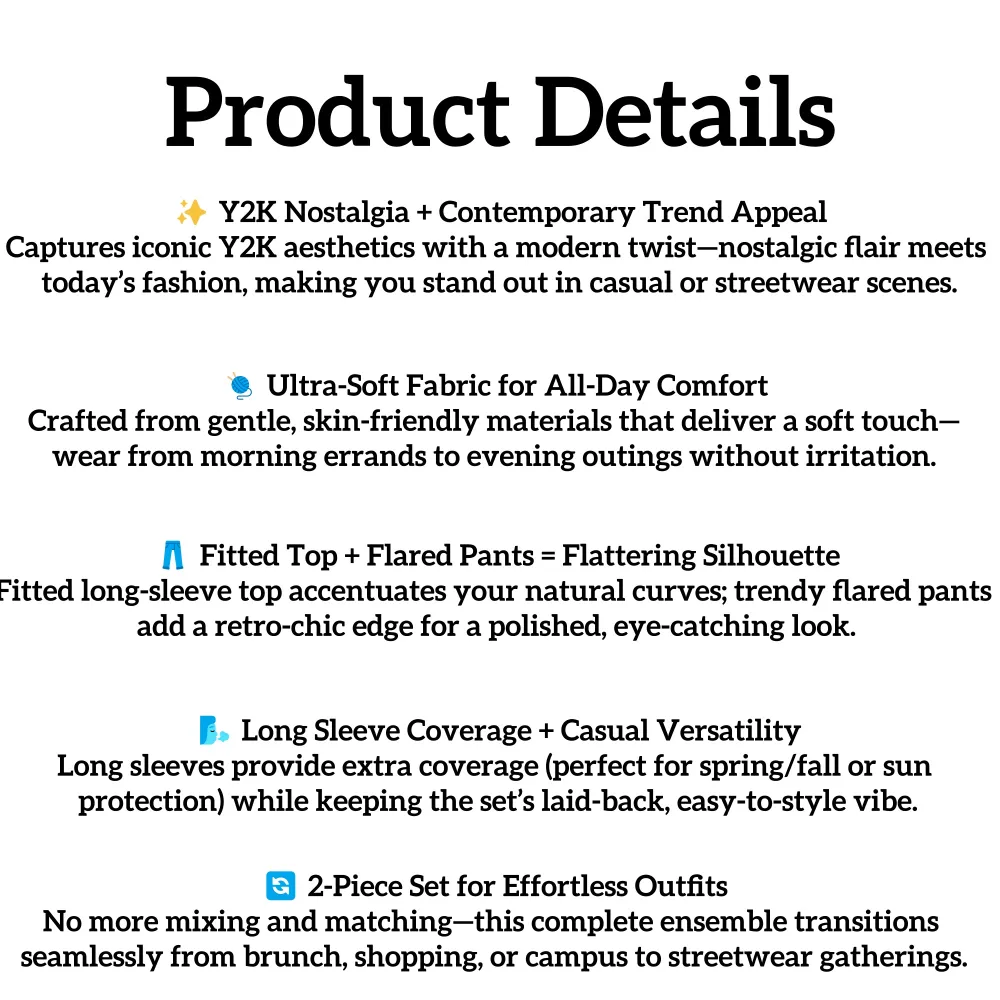 Product Details

✨ Y2K Nostalgia + Contemporary Trend Appeal
Captures iconic Y2K aesthetics with a modern twist—nostalgic flair meets today's fashion, making you stand out in casual or streetwear scenes.

🧶 Ultra-Soft Fabric for All-Day Comfort
Crafted from gentle, skin-friendly materials that deliver a soft touch—wear from morning errands to evening outings without irritation.

👖 Fitted Top + Flared Pants = Flattering Silhouette
Fitted long-sleeve top accentuates your natural curves; trendy flared pants add a retro-chic edge for a polished, eye-catching look.

🌬️ Long Sleeve Coverage + Casual Versatility
Long sleeves provide extra coverage (perfect for spring/fall or sun protection) while keeping the set's laid-back, easy-to-style vibe.

🔄 2-Piece Set for Effortless Outfits
No more mixing and matching—this complete ensemble transitions seamlessly from brunch, shopping, or campus to streetwear gatherings.